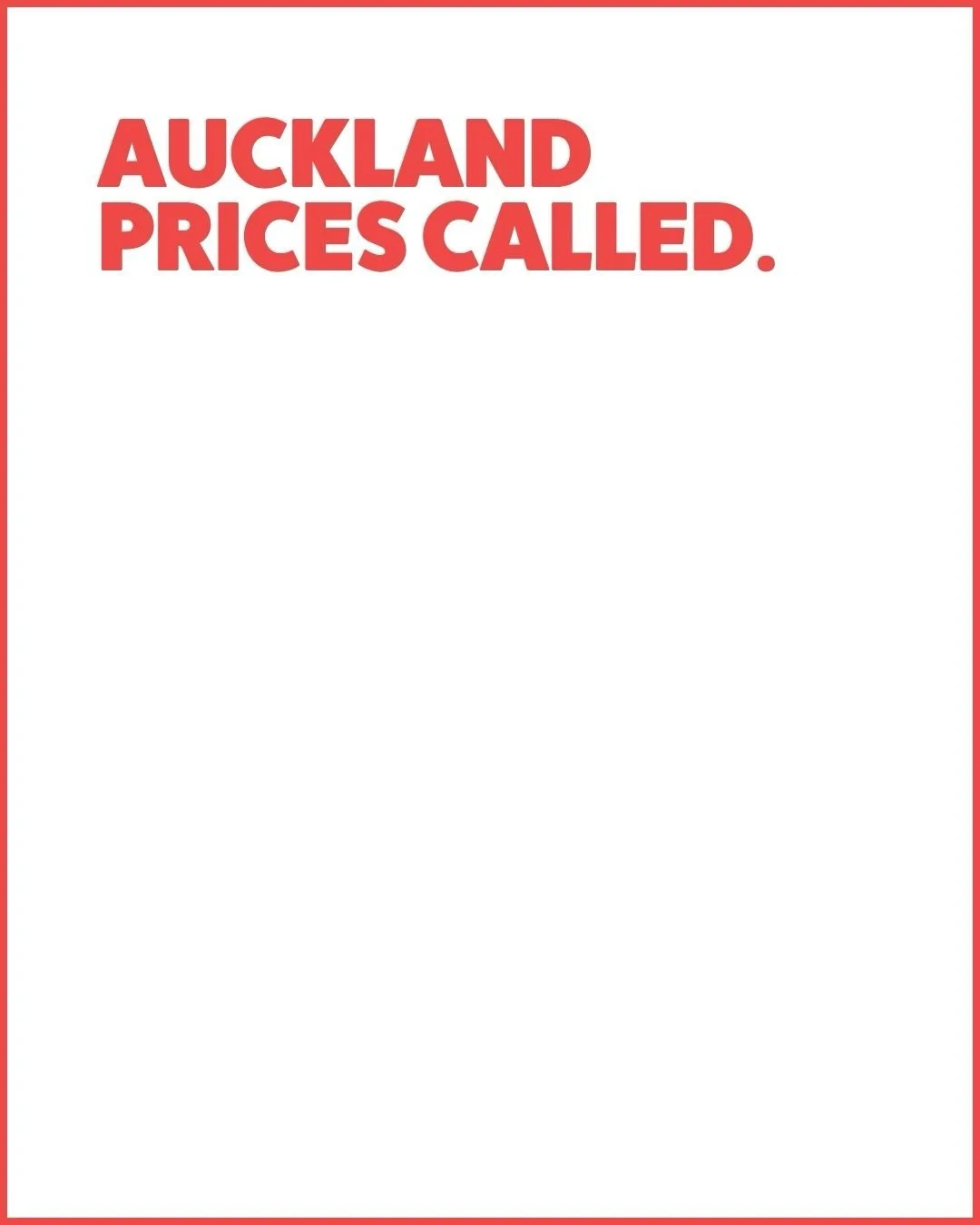 AUCKLAND
PRICES CALLED.